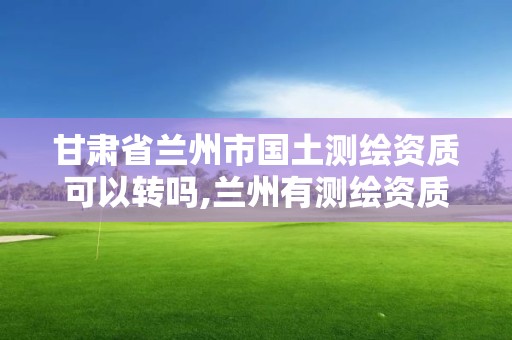 甘肃省兰州市国土测绘资质可以转吗,兰州有测绘资质